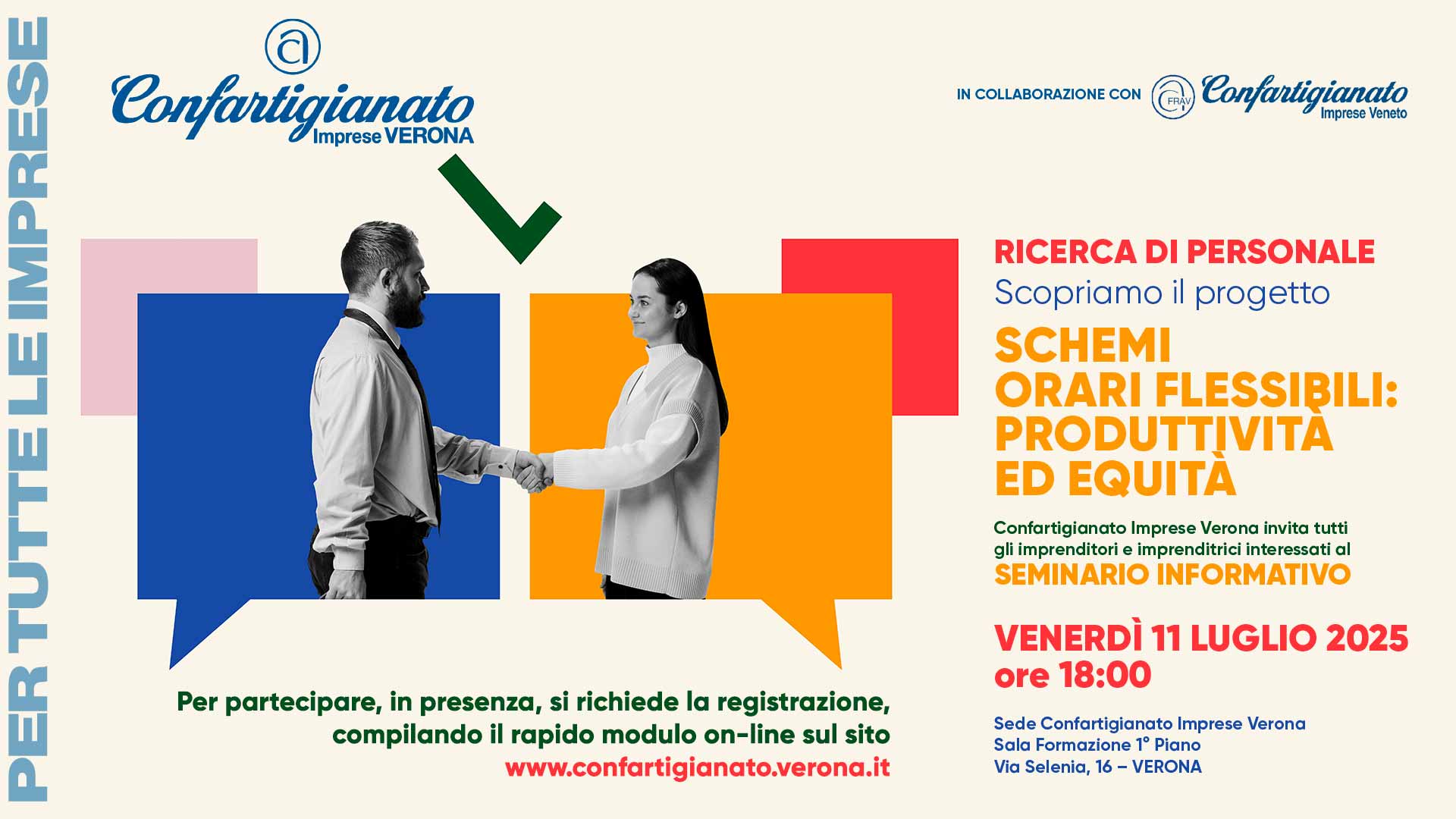 PER TUTTE LE IMPRESE

Confartigianato Imprese VERONA

IN COLLABORAZIONE CON FRAV Confartigianato Imprese Veneto

RICERCA DI PERSONALE
Scopriamo il progetto
SCHEMI ORARI FLESSIBILI: PRODUTTIVITÀ ED EQUITÀ

Confartigianato Imprese Verona invita tutti gli imprenditori e imprenditrici interessati al
SEMINARIO INFORMATIVO

VENERDÌ 11 LUGLIO 2025
ore 18:00

Sede Confartigianato Imprese Verona
Sala Formazione 1° Piano
Via Selenia, 16 – VERONA

Per partecipare, in presenza, si richiede la registrazione, compilando il rapido modulo on-line sul sito
www.confartigianato.verona.it